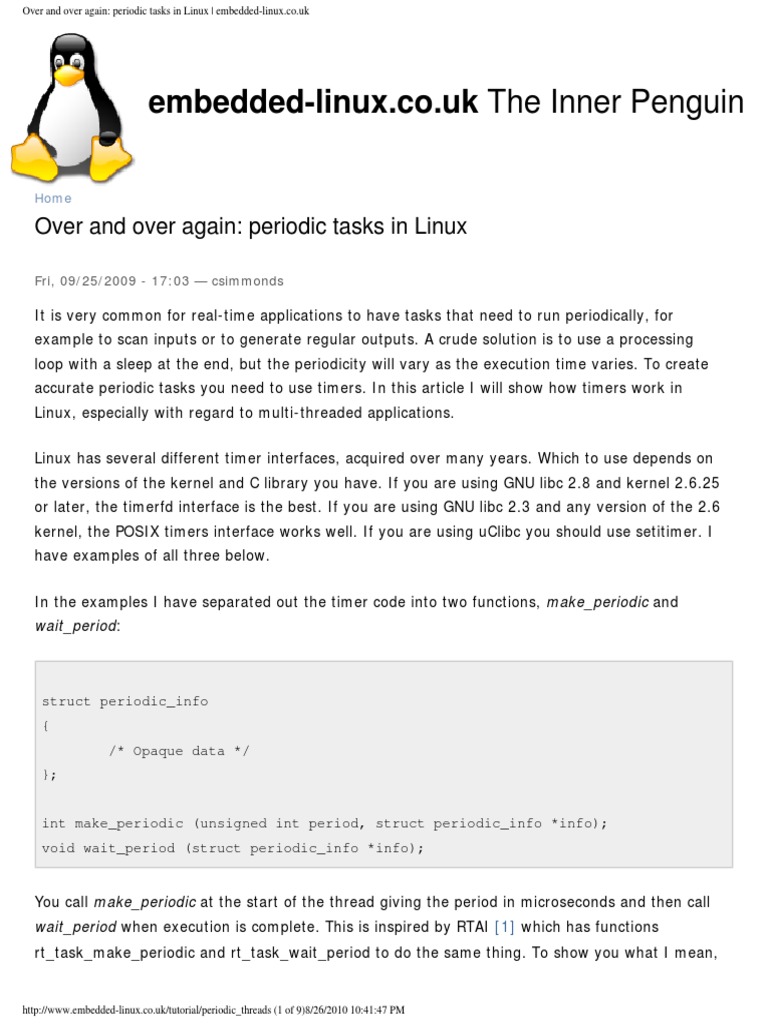 Over and over again: periodic tasks in Linux | embedded-linux.co.uk

embedded-linux.co.uk The Inner Penguin

Home

Over and over again: periodic tasks in Linux

Fri, 09/25/2009 - 17:03 — csimmonds

It is very common for real-time applications to have tasks that need to run periodically, for example to scan inputs or to generate regular outputs. A crude solution is to use a processing loop with a sleep at the end, but the periodicity will vary as the execution time varies. To create accurate periodic tasks you need to use timers. In this article I will show how timers work in Linux, especially with regard to multi-threaded applications.

Linux has several different timer interfaces, acquired over many years. Which to use depends on the versions of the kernel and C library you have. If you are using GNU libc 2.8 and kernel 2.6.25 or later, the timerfd interface is the best. If you are using GNU libc 2.3 and any version of the 2.6 kernel, the POSIX timers interface works well. If you are using uClibc you should use setitimer. I have examples of all three below.

In the examples I have separated out the timer code into two functions, make_periodic and wait_period:

struct periodic_info
{
        /* Opaque data */
};

int make_periodic (unsigned int period, struct periodic_info *info);
void wait_period (struct periodic_info *info);

You call make_periodic at the start of the thread giving the period in microseconds and then call wait_period when execution is complete. This is inspired by RTAI [1] which has functions rt_task_make_periodic and rt_task_wait_period to do the same thing. To show you what I mean,

http://www.embedded-linux.co.uk/tutorial/periodic_threads (1 of 9)8/26/2010 10:41:47 PM